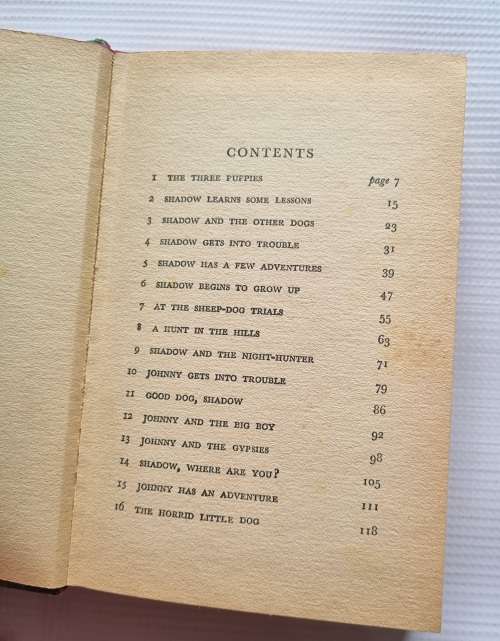 CONTENTS

| | | |
|---|---|---|
| 1 | THE THREE PUPPIES | page 7 |
| 2 | SHADOW LEARNS SOME LESSONS | 15 |
| 3 | SHADOW AND THE OTHER DOGS | 23 |
| 4 | SHADOW GETS INTO TROUBLE | 31 |
| 5 | SHADOW HAS A FEW ADVENTURES | 39 |
| 6 | SHADOW BEGINS TO GROW UP | 47 |
| 7 | AT THE SHEEP-DOG TRIALS | 55 |
| 8 | A HUNT IN THE HILLS | 63 |
| 9 | SHADOW AND THE NIGHT-HUNTER | 71 |
| 10 | JOHNNY GETS INTO TROUBLE | 79 |
| 11 | GOOD DOG, SHADOW | 86 |
| 12 | JOHNNY AND THE BIG BOY | 92 |
| 13 | JOHNNY AND THE GYPSIES | 98 |
| 14 | SHADOW, WHERE ARE YOU? | 105 |
| 15 | JOHNNY HAS AN ADVENTURE | 111 |
| 16 | THE HORRID LITTLE DOG | 118 |